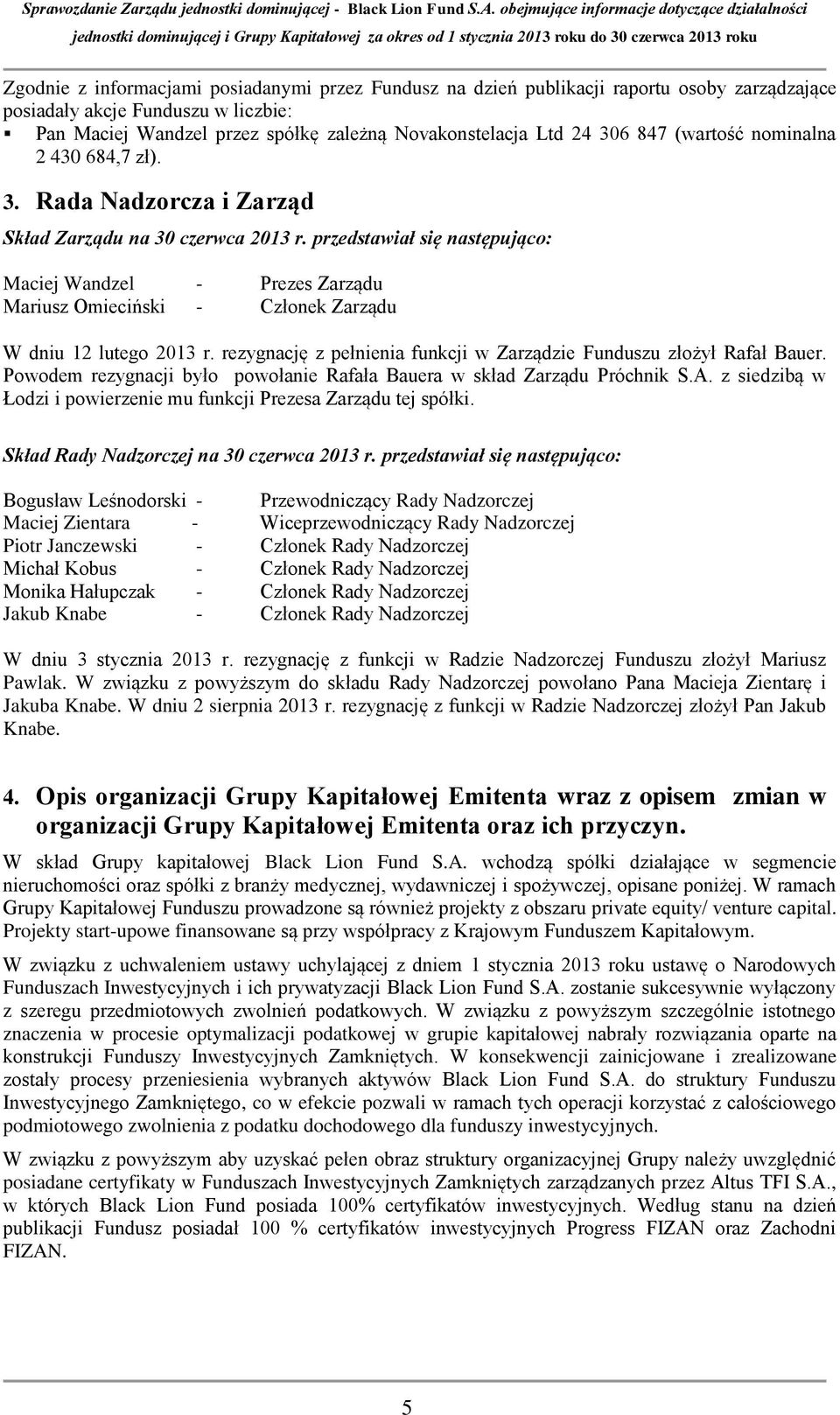 Sprawozdanie Zarządu jednostki dominującej - Black Lion Fund S.A. obejmujące informacje dotyczące działalności jednostki dominującej i Grupy Kapitałowej za okres od 1 stycznia 2013 roku do 30 czerwca 2013 roku

Zgodnie z informacjami posiadanymi przez Fundusz na dzień publikacji raportu osoby zarządzające posiadały akcje Funduszu w liczbie:
▪ Pan Maciej Wandzel przez spółkę zależną Novakonstelacja Ltd 24 306 847 (wartość nominalna 2 430 684,7 zł).

3. Rada Nadzorcza i Zarząd

Skład Zarządu na 30 czerwca 2013 r. przedstawiał się następująco:

Maciej Wandzel - Prezes Zarządu
Mariusz Omieciński - Członek Zarządu

W dniu 12 lutego 2013 r. rezygnację z pełnienia funkcji w Zarządzie Funduszu złożył Rafał Bauer. Powodem rezygnacji było powołanie Rafała Bauera w skład Zarządu Próchnik S.A. z siedzibą w Łodzi i powierzenie mu funkcji Prezesa Zarządu tej spółki.

Skład Rady Nadzorczej na 30 czerwca 2013 r. przedstawiał się następująco:

Bogusław Leśnodorski - Przewodniczący Rady Nadzorczej
Maciej Zientara - Wiceprzewodniczący Rady Nadzorczej
Piotr Janczewski - Członek Rady Nadzorczej
Michał Kobus - Członek Rady Nadzorczej
Monika Hałupczak - Członek Rady Nadzorczej
Jakub Knabe - Członek Rady Nadzorczej

W dniu 3 stycznia 2013 r. rezygnację z funkcji w Radzie Nadzorczej Funduszu złożył Mariusz Pawlak. W związku z powyższym do składu Rady Nadzorczej powołano Pana Macieja Zientarę i Jakuba Knabe. W dniu 2 sierpnia 2013 r. rezygnację z funkcji w Radzie Nadzorczej złożył Pan Jakub Knabe.

4. Opis organizacji Grupy Kapitałowej Emitenta wraz z opisem zmian w organizacji Grupy Kapitałowej Emitenta oraz ich przyczyn.

W skład Grupy kapitałowej Black Lion Fund S.A. wchodzą spółki działające w segmencie nieruchomości oraz spółki z branży medycznej, wydawniczej i spożywczej, opisane poniżej. W ramach Grupy Kapitałowej Funduszu prowadzone są również projekty z obszaru private equity/ venture capital. Projekty start-upowe finansowane są przy współpracy z Krajowym Funduszem Kapitałowym.

W związku z uchwaleniem ustawy uchylającej z dniem 1 stycznia 2013 roku ustawę o Narodowych Funduszach Inwestycyjnych i ich prywatyzacji Black Lion Fund S.A. zostanie sukcesywnie wyłączony z szeregu przedmiotowych zwolnień podatkowych. W związku z powyższym szczególnie istotnego znaczenia w procesie optymalizacji podatkowej w grupie kapitałowej nabrały rozwiązania oparte na konstrukcji Funduszy Inwestycyjnych Zamkniętych. W konsekwencji zainicjowane i zrealizowane zostały procesy przeniesienia wybranych aktywów Black Lion Fund S.A. do struktury Funduszu Inwestycyjnego Zamkniętego, co w efekcie pozwali w ramach tych operacji korzystać z całościowego podmiotowego zwolnienia z podatku dochodowego dla funduszy inwestycyjnych.

W związku z powyższym aby uzyskać pełen obraz struktury organizacyjnej Grupy należy uwzględnić posiadane certyfikaty w Funduszach Inwestycyjnych Zamkniętych zarządzanych przez Altus TFI S.A., w których Black Lion Fund posiada 100% certyfikatów inwestycyjnych. Według stanu na dzień publikacji Fundusz posiadał 100 % certyfikatów inwestycyjnych Progress FIZAN oraz Zachodni FIZAN.

5